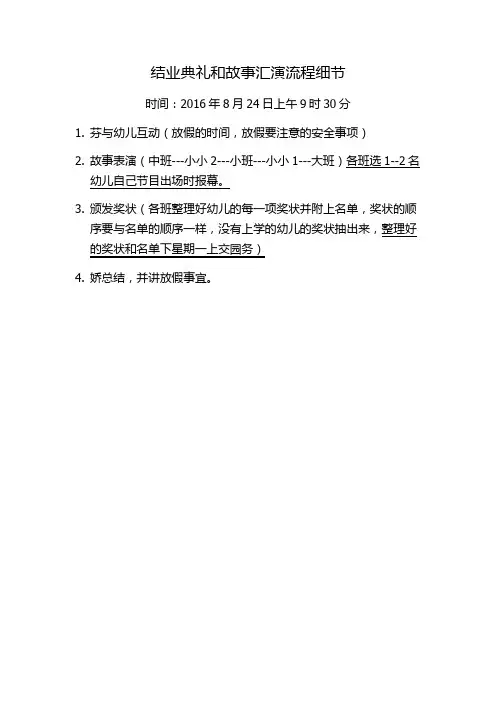 结业典礼和故事汇演流程细节

时间：2016 年 8 月 24 日上午 9 时 30 分

1. 芬与幼儿互动（放假的时间，放假要注意的安全事项）

2. 故事表演（中班---小小 2---小班---小小 1---大班）各班选 1--2 名幼儿自己节目出场时报幕。

3. 颁发奖状（各班整理好幼儿的每一项奖状并附上名单，奖状的顺序要与名单的顺序一样，没有上学的幼儿的奖状抽出来，整理好的奖状和名单下星期一上交园务）

4. 娇总结，并讲放假事宜。